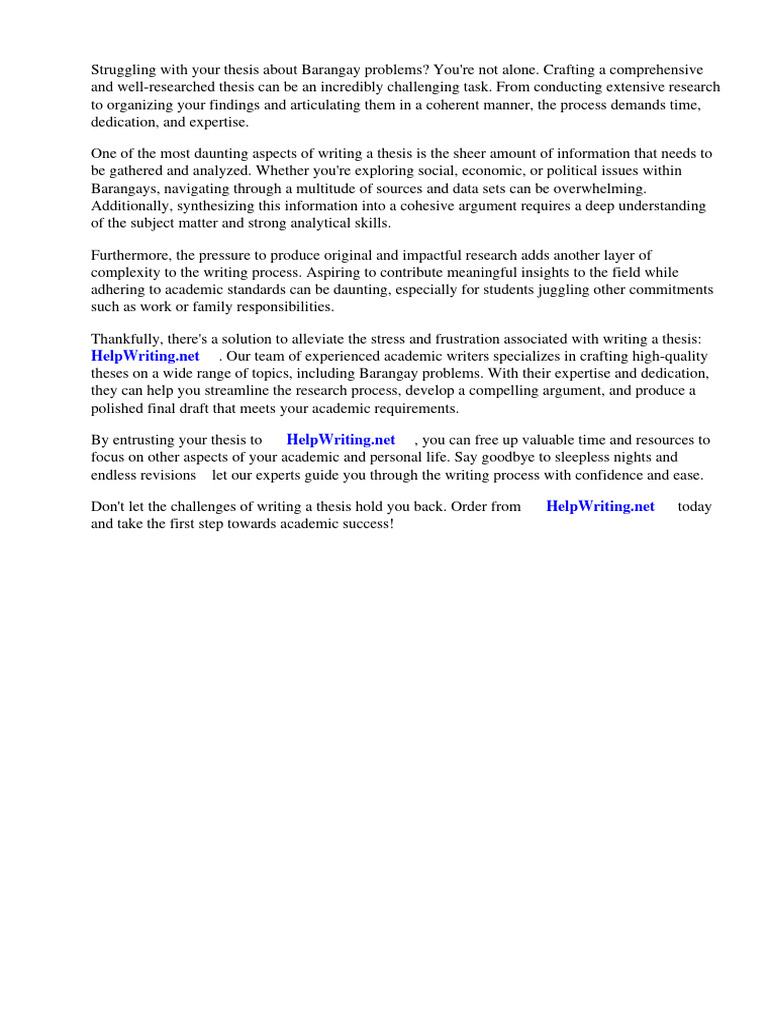 Struggling with your thesis about Barangay problems? You're not alone. Crafting a comprehensive and well-researched thesis can be an incredibly challenging task. From conducting extensive research to organizing your findings and articulating them in a coherent manner, the process demands time, dedication, and expertise.

One of the most daunting aspects of writing a thesis is the sheer amount of information that needs to be gathered and analyzed. Whether you're exploring social, economic, or political issues within Barangays, navigating through a multitude of sources and data sets can be overwhelming. Additionally, synthesizing this information into a cohesive argument requires a deep understanding of the subject matter and strong analytical skills.

Furthermore, the pressure to produce original and impactful research adds another layer of complexity to the writing process. Aspiring to contribute meaningful insights to the field while adhering to academic standards can be daunting, especially for students juggling other commitments such as work or family responsibilities.

Thankfully, there's a solution to alleviate the stress and frustration associated with writing a thesis: HelpWriting.net . Our team of experienced academic writers specializes in crafting high-quality theses on a wide range of topics, including Barangay problems. With their expertise and dedication, they can help you streamline the research process, develop a compelling argument, and produce a polished final draft that meets your academic requirements.

By entrusting your thesis to HelpWriting.net , you can free up valuable time and resources to focus on other aspects of your academic and personal life. Say goodbye to sleepless nights and endless revisions let our experts guide you through the writing process with confidence and ease.

Don't let the challenges of writing a thesis hold you back. Order from HelpWriting.net today and take the first step towards academic success!